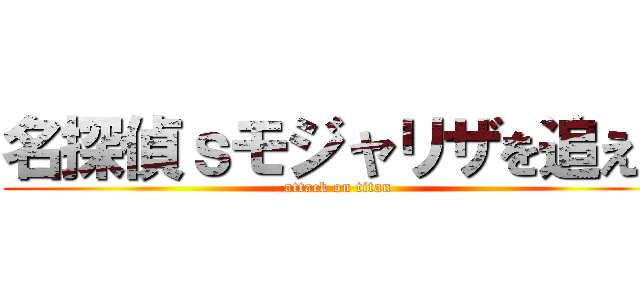 名探偵ｓモジャリザを追え
attack on titan